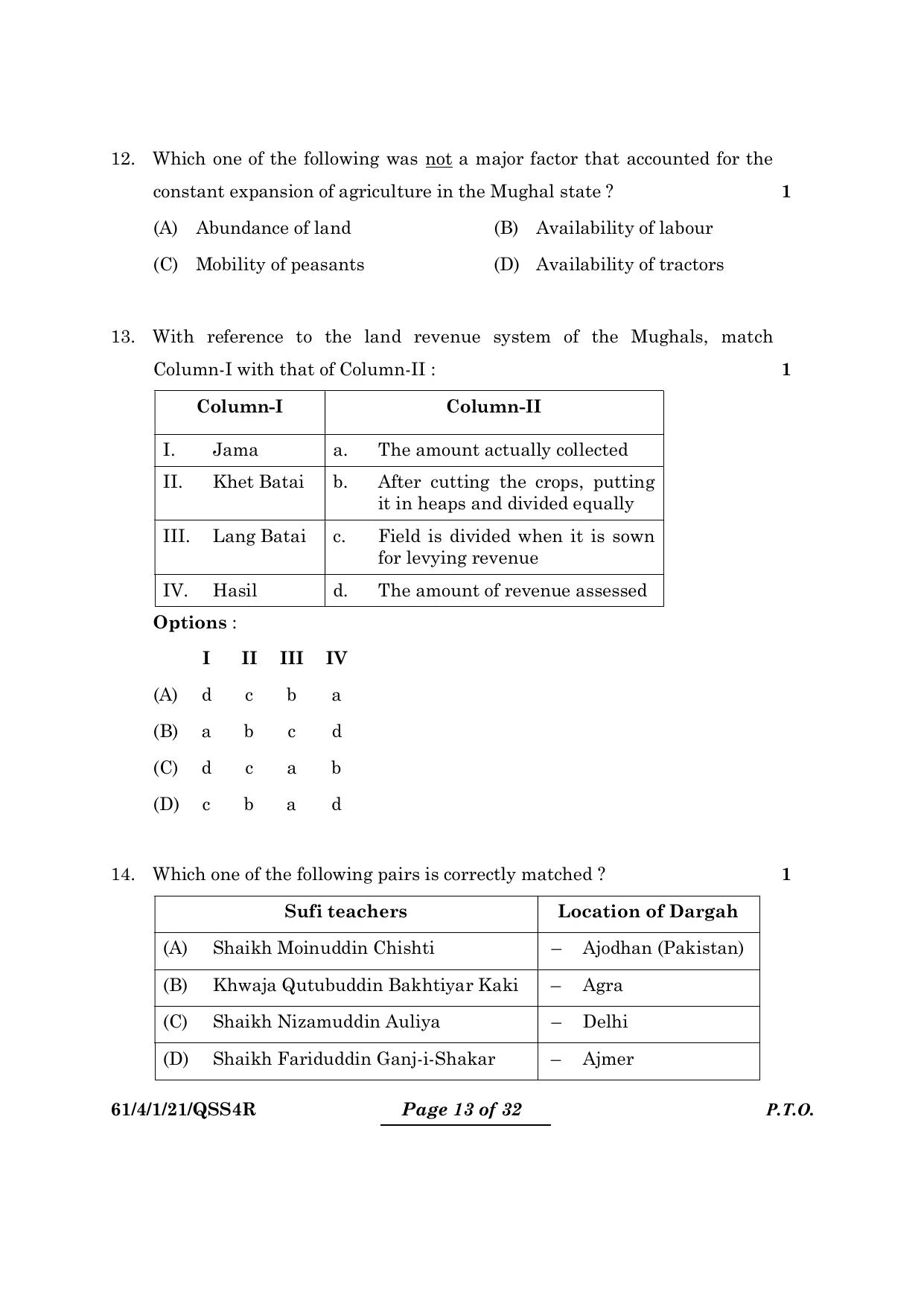 12. Which one of the following was not a major factor that accounted for the constant expansion of agriculture in the Mughal state ? 1

(A) Abundance of land
(B) Availability of labour
(C) Mobility of peasants
(D) Availability of tractors

13. With reference to the land revenue system of the Mughals, match Column-I with that of Column-II : 1

| Column-I | Column-II |
|---|---|
| I. Jama | a. The amount actually collected |
| II. Khet Batai | b. After cutting the crops, putting it in heaps and divided equally |
| III. Lang Batai | c. Field is divided when it is sown for levying revenue |
| IV. Hasil | d. The amount of revenue assessed |

Options :

| | I | II | III | IV |
|---|---|---|---|---|
| (A) | d | c | b | a |
| (B) | a | b | c | d |
| (C) | d | c | a | b |
| (D) | c | b | a | d |

14. Which one of the following pairs is correctly matched ? 1

| Sufi teachers | Location of Dargah |
|---|---|
| (A) Shaikh Moinuddin Chishti | – Ajodhan (Pakistan) |
| (B) Khwaja Qutubuddin Bakhtiyar Kaki | – Agra |
| (C) Shaikh Nizamuddin Auliya | – Delhi |
| (D) Shaikh Fariduddin Ganj-i-Shakar | – Ajmer |

61/4/1/21/QSS4R Page 13 of 32 P.T.O.